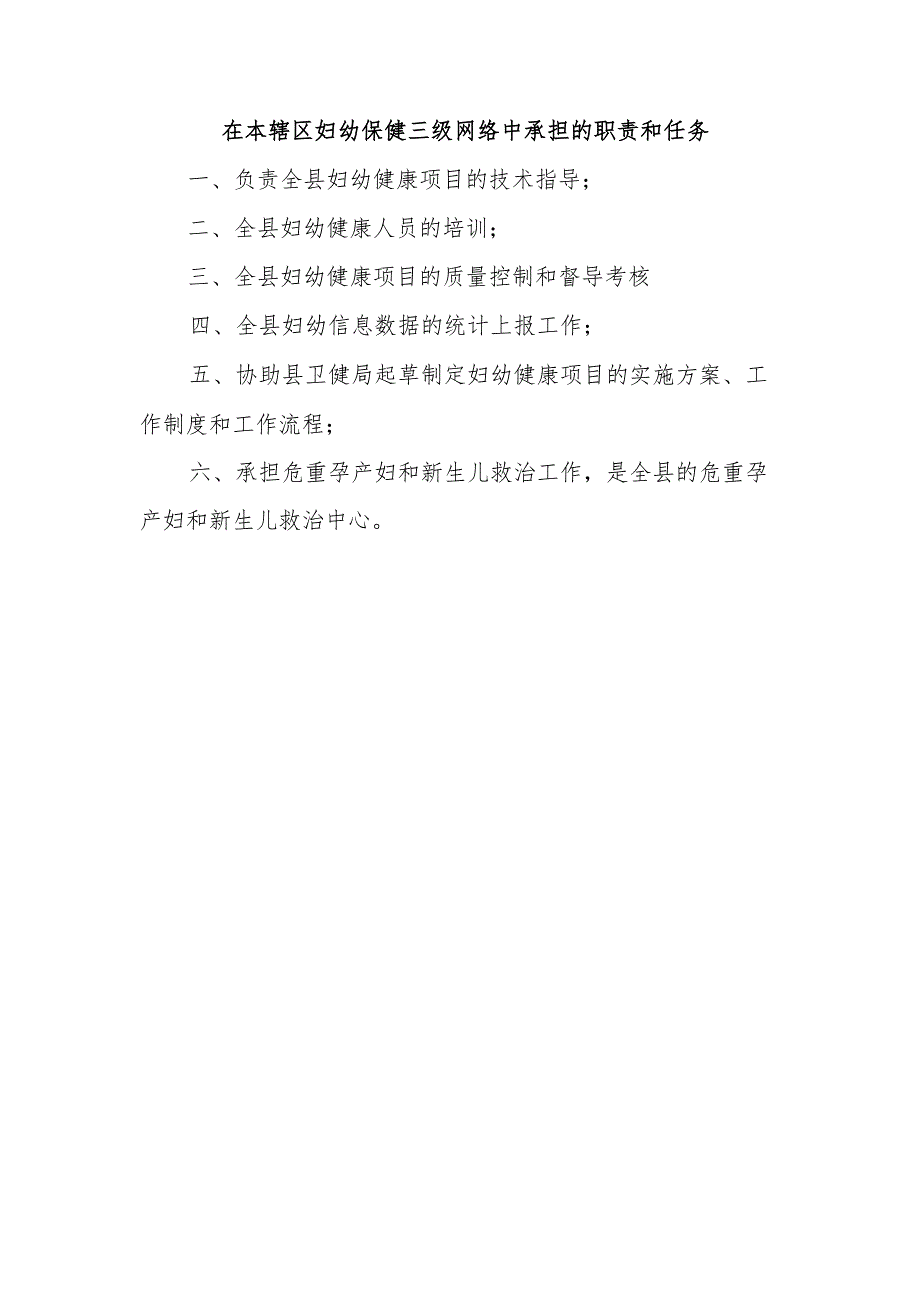 在本辖区妇幼保健三级网络中承担的职责和任务

一、负责全县妇幼健康项目的技术指导；

二、全县妇幼健康人员的培训；

三、全县妇幼健康项目的质量控制和督导考核

四、全县妇幼信息数据的统计上报工作；

五、协助县卫健局起草制定妇幼健康项目的实施方案、工作制度和工作流程；

六、承担危重孕产妇和新生儿救治工作，是全县的危重孕产妇和新生儿救治中心。